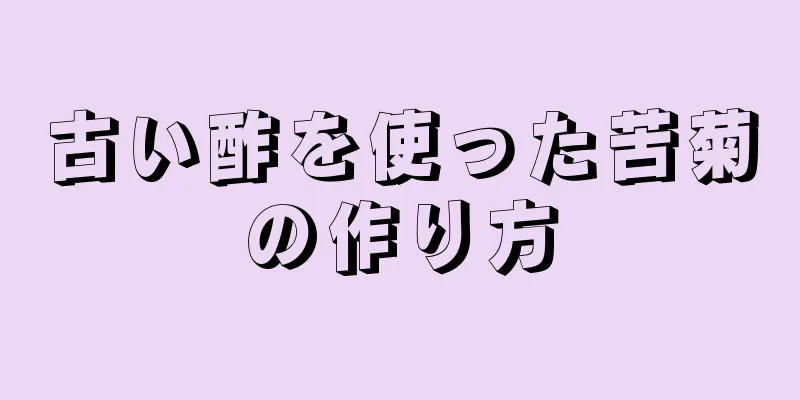 古い酢を使った苦菊の作り方